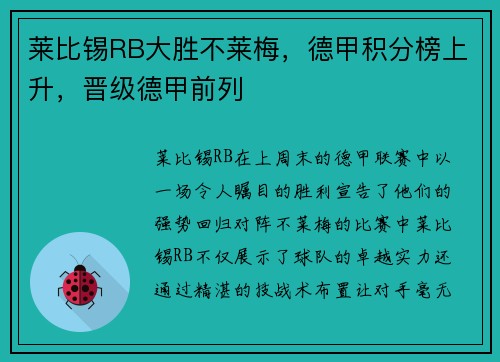 莱比锡RB大胜不莱梅，德甲积分榜上升，晋级德甲前列

莱比锡RB在上周末的德甲联赛中以一场令人瞩目的胜利宣告了他们的强势回归对阵不莱梅的比赛中莱比锡RB不仅展示了球队的卓越实力还通过精湛的技战术布置让对手毫无